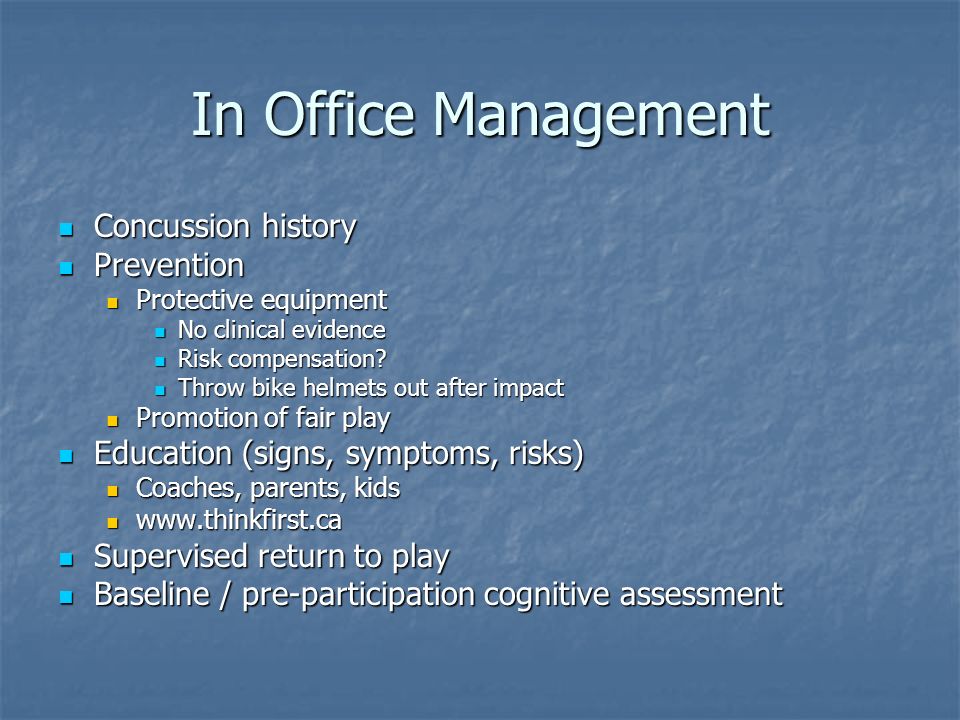 In Office Management

- Concussion history
- Prevention
  - Protective equipment
    - No clinical evidence
    - Risk compensation?
    - Throw bike helmets out after impact
  - Promotion of fair play
- Education (signs, symptoms, risks)
  - Coaches, parents, kids
  - www.thinkfirst.ca
- Supervised return to play
- Baseline / pre-participation cognitive assessment